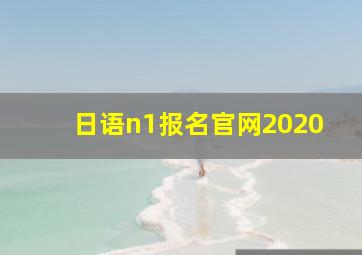 日语n1报名官网2020